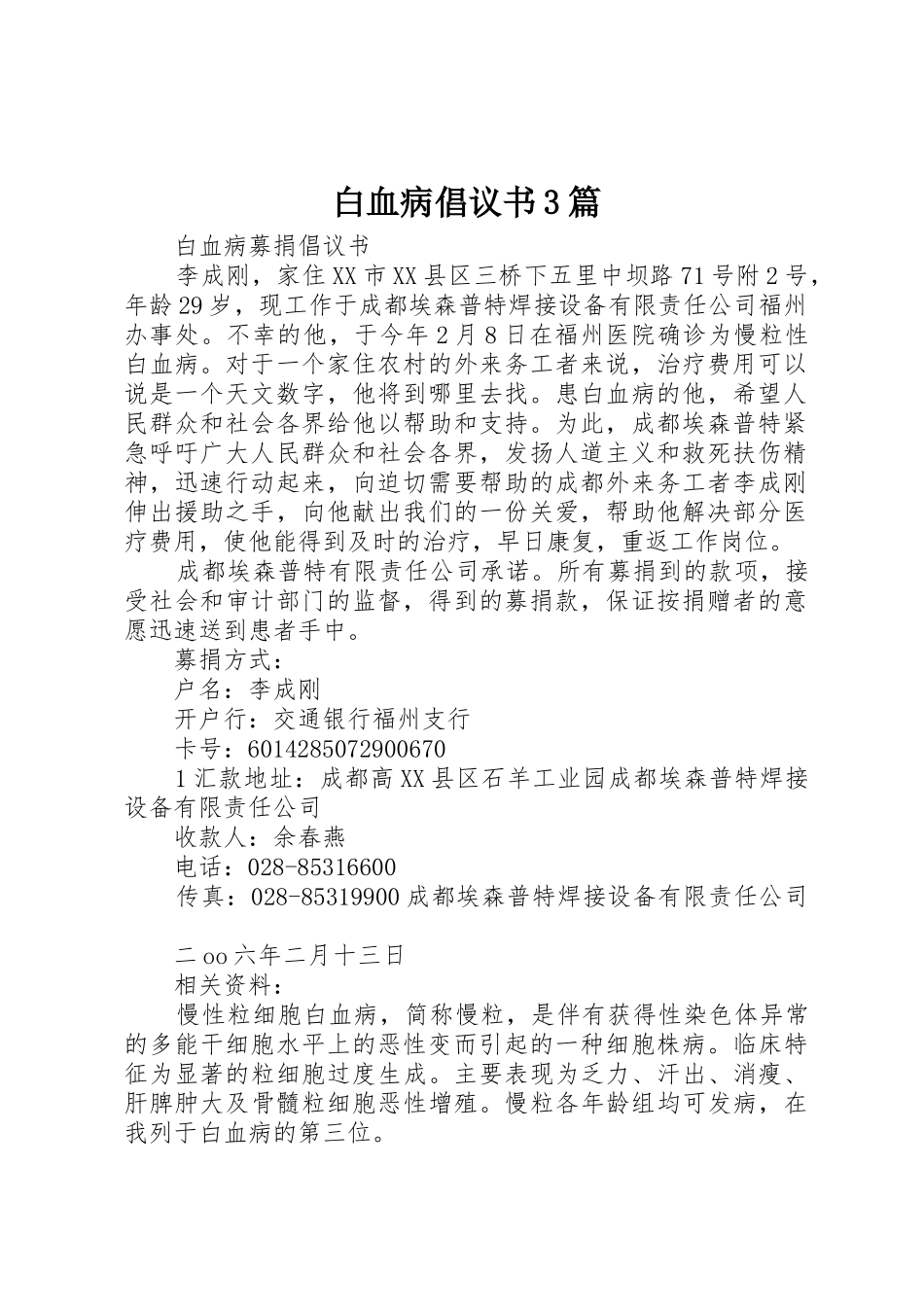 白血病倡议书3篇

白血病募捐倡议书

李成刚，家住XX市XX县区三桥下五里中坝路71号附2号，年龄29岁，现工作于成都埃森普特焊接设备有限责任公司福州办事处。不幸的他，于今年2月8日在福州医院确诊为慢粒性白血病。对于一个家住农村的外来务工者来说，治疗费用可以说是一个天文数字，他将到哪里去找。患白血病的他，希望人民群众和社会各界给他以帮助和支持。为此，成都埃森普特紧急呼吁广大人民群众和社会各界，发扬人道主义和救死扶伤精神，迅速行动起来，向迫切需要帮助的成都外来务工者李成刚伸出援助之手，向他献出我们的一份关爱，帮助他解决部分医疗费用，使他能得到及时的治疗，早日康复，重返工作岗位。

成都埃森普特有限责任公司承诺。所有募捐到的款项，接受社会和审计部门的监督，得到的募捐款，保证按捐赠者的意愿迅速送到患者手中。

募捐方式：

户名：李成刚

开户行：交通银行福州支行

卡号：6014285072900670

1汇款地址：成都高XX县区石羊工业园成都埃森普特焊接设备有限责任公司

收款人：余春燕

电话：028-85316600

传真：028-85319900成都埃森普特焊接设备有限责任公司

二oo六年二月十三日

相关资料：

慢性粒细胞白血病，简称慢粒，是伴有获得性染色体异常的多能干细胞水平上的恶性变而引起的一种细胞株病。临床特征为显著的粒细胞过度生成。主要表现为乏力、汗出、消瘦、肝脾肿大及骨髓粒细胞恶性增殖。慢粒各年龄组均可发病，在我列于白血病的第三位。